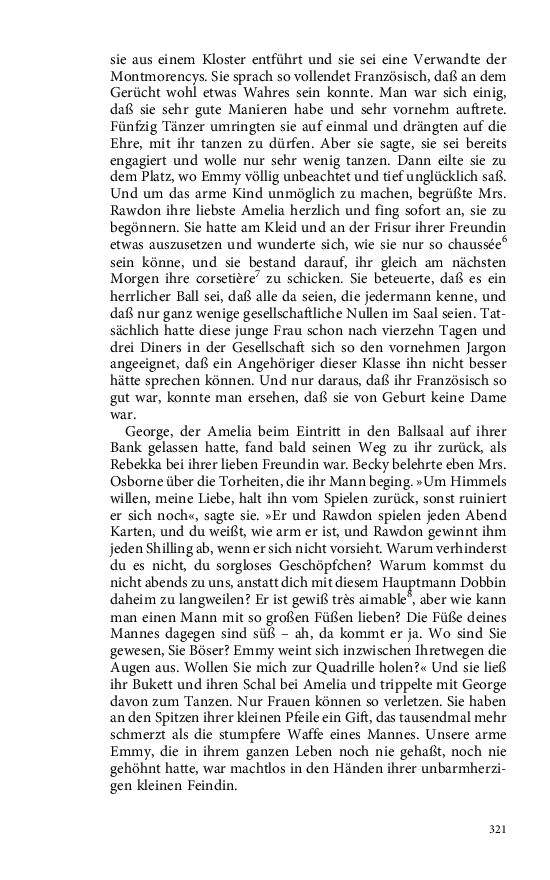 sie aus einem Kloster entführt und sie sei eine Verwandte der Montmorencys. Sie sprach so vollendet Französisch, daß an dem Gerücht wohl etwas Wahres sein konnte. Man war sich einig, daß sie sehr gute Manieren habe und sehr vornehm auftrete. Fünfzig Tänzer umringten sie auf einmal und drängten auf die Ehre, mit ihr tanzen zu dürfen. Aber sie sagte, sie sei bereits engagiert und wolle nur sehr wenig tanzen. Dann eilte sie zu dem Platz, wo Emmy völlig unbeachtet und tief unglücklich saß. Und um das arme Kind unmöglich zu machen, begrüßte Mrs. Rawdon ihre liebste Amelia herzlich und fing sofort an, sie zu begönnern. Sie hatte am Kleid und an der Frisur ihrer Freundin etwas auszusetzen und wunderte sich, wie sie nur so chaussée$^6$ sein könne, und sie bestand darauf, ihr gleich am nächsten Morgen ihre corsetière$^7$ zu schicken. Sie beteuerte, daß es ein herrlicher Ball sei, daß alle da seien, die jedermann kenne, und daß nur ganz wenige gesellschaftliche Nullen im Saal seien. Tatsächlich hatte diese junge Frau schon nach vierzehn Tagen und drei Diners in der Gesellschaft sich so den vornehmen Jargon angeeignet, daß ein Angehöriger dieser Klasse ihn nicht besser hätte sprechen können. Und nur daraus, daß ihr Französisch so gut war, konnte man ersehen, daß sie von Geburt keine Dame war.

George, der Amelia beim Eintritt in den Ballsaal auf ihrer Bank gelassen hatte, fand bald seinen Weg zu ihr zurück, als Rebekka bei ihrer lieben Freundin war. Becky belehrte eben Mrs. Osborne über die Torheiten, die ihr Mann beging. »Um Himmels willen, meine Liebe, halt ihn vom Spielen zurück, sonst ruiniert er sich noch«, sagte sie. »Er und Rawdon spielen jeden Abend Karten, und du weißt, wie arm er ist, und Rawdon gewinnt ihm jeden Shilling ab, wenn er sich nicht vorsieht. Warum verhinderst du es nicht, du sorgloses Geschöpfchen? Warum kommst du nicht abends zu uns, anstatt dich mit diesem Hauptmann Dobbin daheim zu langweilen? Er ist gewiß très aimable$^8$, aber wie kann man einen Mann mit so großen Füßen lieben? Die Füße deines Mannes dagegen sind süß – ah, da kommt er ja. Wo sind Sie gewesen, Sie Böser? Emmy weint sich inzwischen Ihretwegen die Augen aus. Wollen Sie mich zur Quadrille holen?« Und sie ließ ihr Bukett und ihren Schal bei Amelia und trippelte mit George davon zum Tanzen. Nur Frauen können so verletzen. Sie haben an den Spitzen ihrer kleinen Pfeile ein Gift, das tausendmal mehr schmerzt als die stumpfere Waffe eines Mannes. Unsere arme Emmy, die in ihrem ganzen Leben noch nie gehaßt, noch nie gehöhnt hatte, war machtlos in den Händen ihrer unbarmherzigen kleinen Feindin.

321